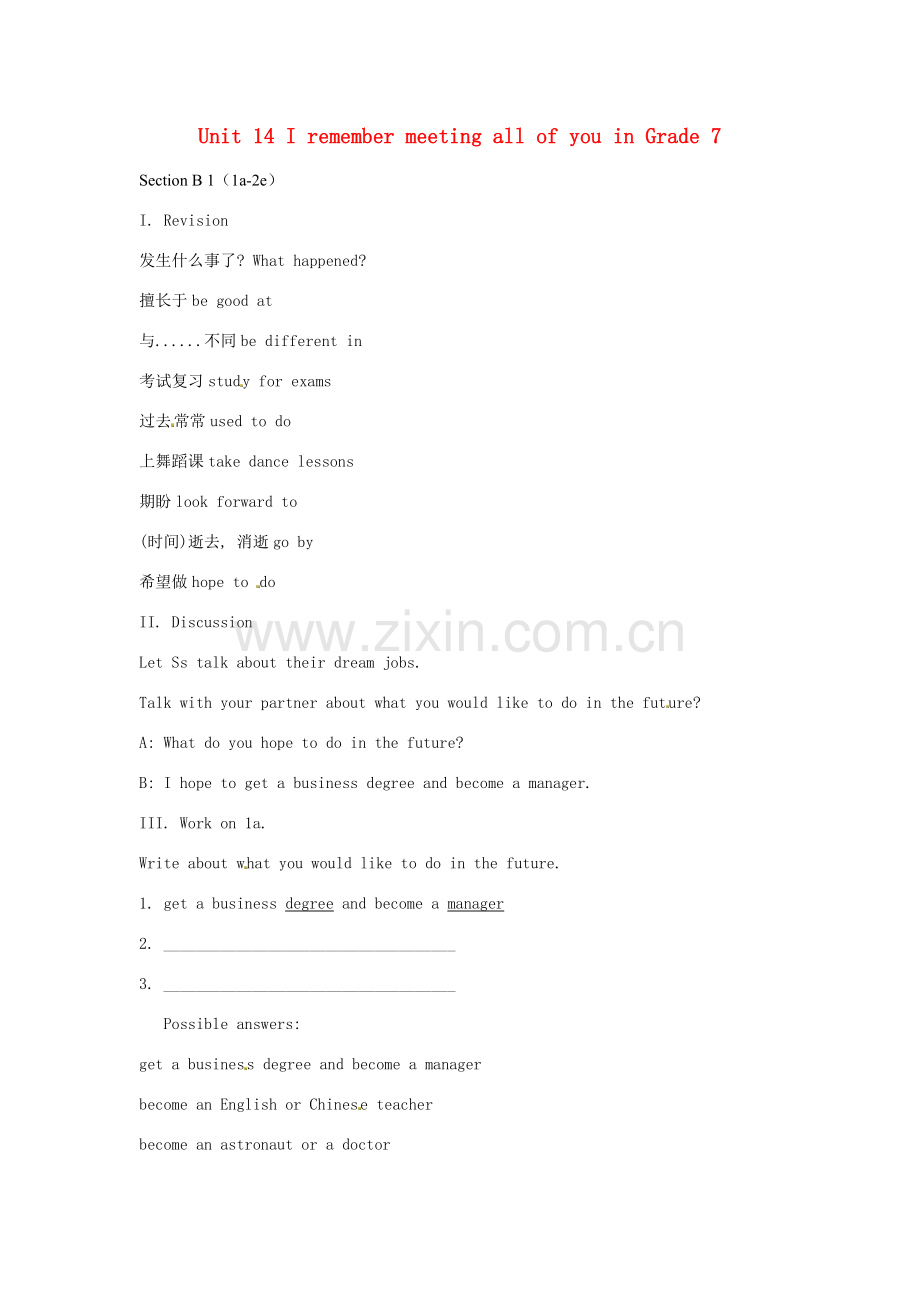 Unit 14 I remember meeting all of you in Grade 7

Section B 1（1a-2e）

I. Revision

发生什么事了? What happened?

擅长于be good at

与......不同be different in

考试复习study for exams

过去常常used to do

上舞蹈课take dance lessons

期盼look forward to

(时间)逝去, 消逝go by

希望做hope to do

II. Discussion

Let Ss talk about their dream jobs.

Talk with your partner about what you would like to do in the future?

A: What do you hope to do in the future?

B: I hope to get a business degree and become a manager.

III. Work on 1a.

Write about what you would like to do in the future.

1. get a business degree and become a manager

2. ____

3. ____

Possible answers:

get a business degree and become a manager

become an English or Chinese teacher

become an astronaut or a doctor

www.zixin.com.cn